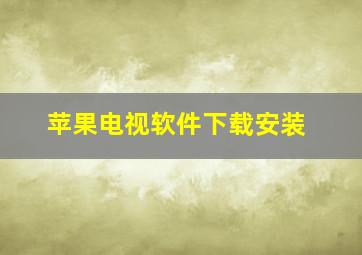 苹果电视软件下载安装